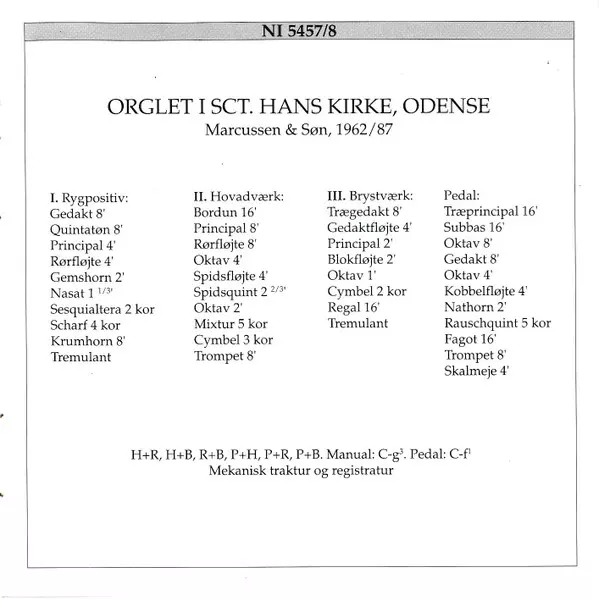 NI 5457/8

ORGLET I SCT. HANS KIRKE, ODENSE
Marcussen & Søn, 1962/87

I. Rygpositiv:
Gedakt 8'
Quintatøn 8'
Principal 4'
Rørfløjte 4'
Gemshorn 2'
Nasat 1 $^{1/3'}$
Sesquialtera 2 kor
Scharf 4 kor
Krumhorn 8'
Tremulant

II. Hovadværk:
Bordun 16'
Principal 8'
Rørfløjte 8'
Oktav 4'
Spidsfløjte 4'
Spidsquint 2 $^{2/3'}$
Oktav 2'
Mixtur 5 kor
Cymbel 3 kor
Trompet 8'

III. Brystværk:
Trægedakt 8'
Gedaktfløjte 4'
Principal 2'
Blokfløjte 2'
Oktav 1'
Cymbel 2 kor
Regal 16'
Tremulant

Pedal:
Træprincipal 16'
Subbas 16'
Oktav 8'
Gedakt 8'
Oktav 4'
Kobbelfløjte 4'
Nathorn 2'
Rauschquint 5 kor
Fagot 16'
Trompet 8'
Skalmeje 4'

H+R, H+B, R+B, P+H, P+R, P+B. Manual: C-g$^3$. Pedal: C-f$^1$
Mekanisk traktur og registratur